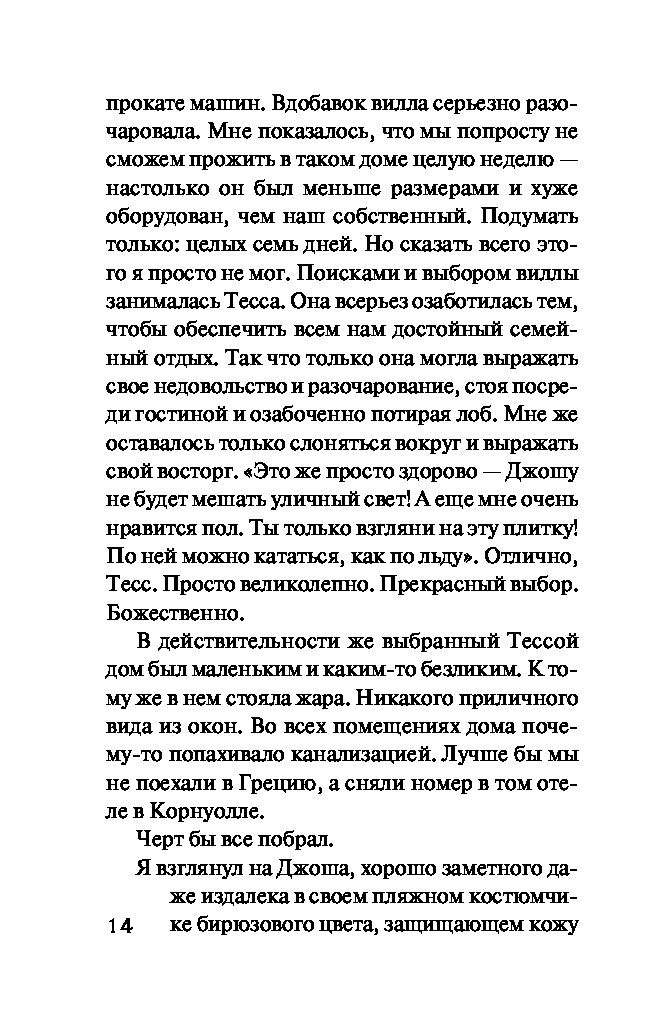 прокате машин. Вдобавок вилла серьезно разочаровала. Мне показалось, что мы попросту не сможем прожить в таком доме целую неделю — настолько он был меньше размерами и хуже оборудован, чем наш собственный. Подумать только: целых семь дней. Но сказать всего этого я просто не мог. Поисками и выбором виллы занималась Тесса. Она всерьез озаботилась тем, чтобы обеспечить всем нам достойный семейный отдых. Так что только она могла выражать свое недовольство и разочарование, стоя посреди гостиной и озабоченно потирая лоб. Мне же оставалось только слоняться вокруг и выражать свой восторг. «Это же просто здорово — Джошу не будет мешать уличный свет! А еще мне очень нравится пол. Ты только взгляни на эту плитку! По ней можно кататься, как по льду». Отлично, Тесс. Просто великолепно. Прекрасный выбор. Божественно.

В действительности же выбранный Тессой дом был маленьким и каким-то безликим. К тому же в нем стояла жара. Никакого приличного вида из окон. Во всех помещениях дома почему-то попахивало канализацией. Лучше бы мы не поехали в Грецию, а сняли номер в том отеле в Корнуолле.

Черт бы все побрал.

Я взглянул на Джоша, хорошо заметного даже издалека в своем пляжном костюмчике бирюзового цвета, защищающем кожу

14